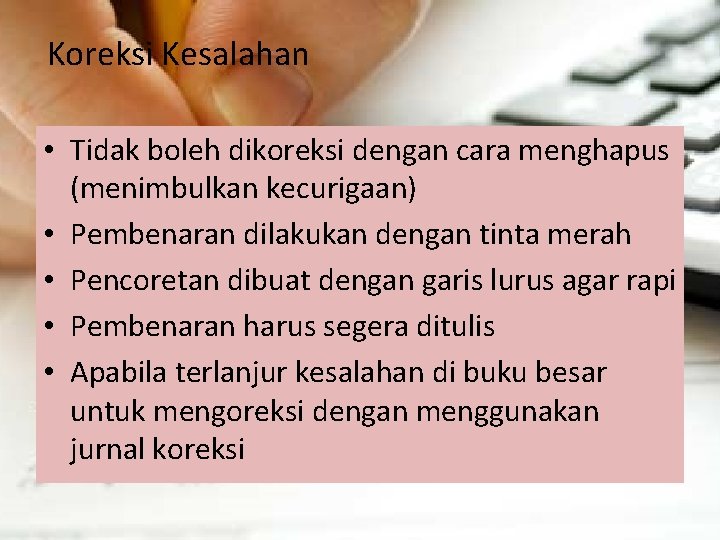 Koreksi Kesalahan

• Tidak boleh dikoreksi dengan cara menghapus (menimbulkan kecurigaan)
• Pembenaran dilakukan dengan tinta merah
• Pencoretan dibuat dengan garis lurus agar rapi
• Pembenaran harus segera ditulis
• Apabila terlanjur kesalahan di buku besar untuk mengoreksi dengan menggunakan jurnal koreksi